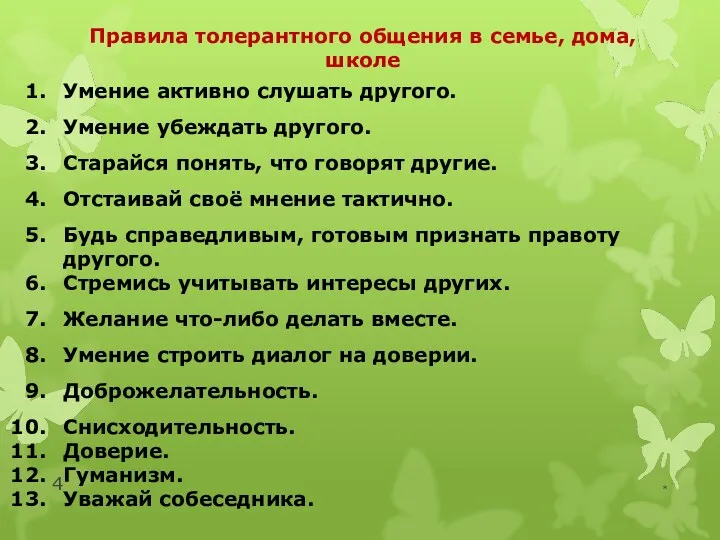 Правила толерантного общения в семье, дома, школе

1. Умение активно слушать другого.
2. Умение убеждать другого.
3. Старайся понять, что говорят другие.
4. Отстаивай своё мнение тактично.
5. Будь справедливым, готовым признать правоту другого.
6. Стремись учитывать интересы других.
7. Желание что-либо делать вместе.
8. Умение строить диалог на доверии.
9. Доброжелательность.
10. Снисходительность.
11. Доверие.
12. Гуманизм.
13. Уважай собеседника.

4

*